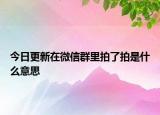 今日更新在微信群里拍了拍是什么意思